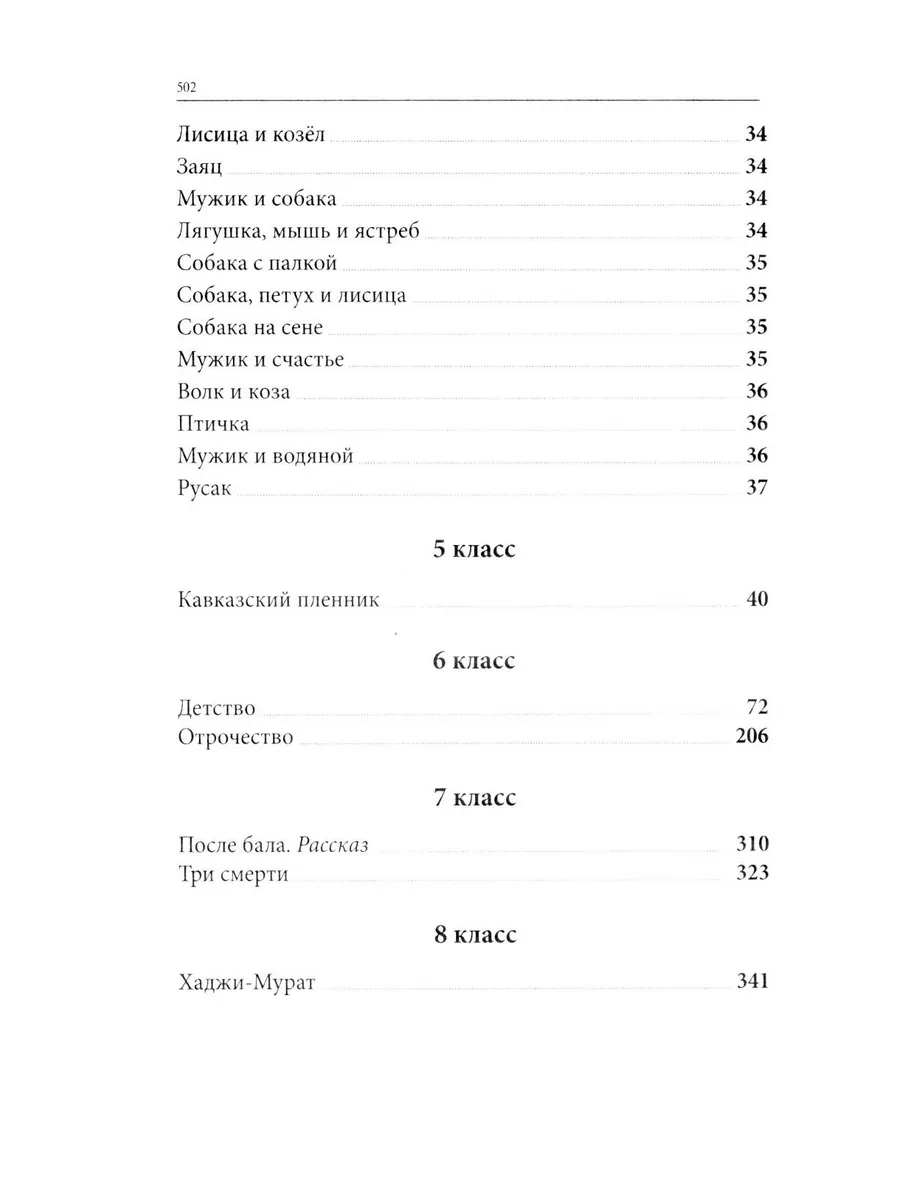 502

Лисица и козёл 34
Заяц 34
Мужик и собака 34
Лягушка, мышь и ястреб 34
Собака с палкой 35
Собака, петух и лисица 35
Собака на сене 35
Мужик и счастье 35
Волк и коза 36
Птичка 36
Мужик и водяной 36
Русак 37

5 класс

Кавказский пленник 40

6 класс

Детство 72
Отрочество 206

7 класс

После бала. Рассказ 310
Три смерти 323

8 класс

Хаджи-Мурат 341